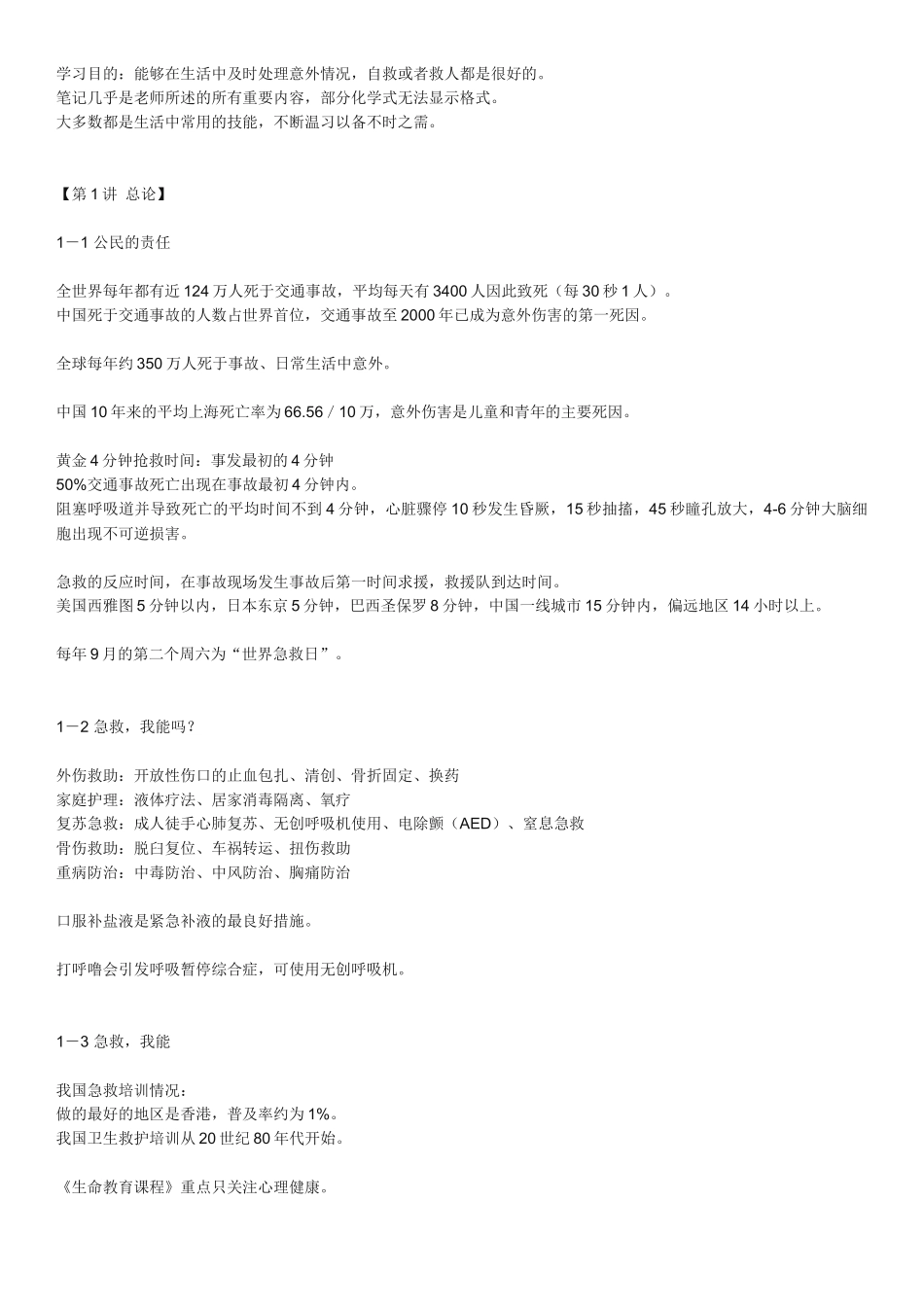 学习目的：能够在生活中及时处理意外情况，自救或者救人都是很好的。
笔记几乎是老师所述的所有重要内容，部分化学式无法显示格式。
大多数都是生活中常用的技能，不断温习以备不时之需。

【第 1 讲 总论】

1－1 公民的责任

全世界每年都有近 124 万人死于交通事故，平均每天有 3400 人因此致死（每 30 秒 1 人）。
中国死于交通事故的人数占世界首位，交通事故至 2000 年已成为意外伤害的第一死因。

全球每年约 350 万人死于事故、日常生活中意外。

中国 10 年来的平均上海死亡率为 66.56／10 万，意外伤害是儿童和青年的主要死因。

黄金 4 分钟抢救时间：事发最初的 4 分钟
50%交通事故死亡出现在事故最初 4 分钟内。
阻塞呼吸道并导致死亡的平均时间不到 4 分钟，心脏骤停 10 秒发生昏厥，15 秒抽搐，45 秒瞳孔放大，4-6 分钟大脑细胞出现不可逆损害。

急救的反应时间，在事故现场发生事故后第一时间求援，救援队到达时间。
美国西雅图 5 分钟以内，日本东京 5 分钟，巴西圣保罗 8 分钟，中国一线城市 15 分钟内，偏远地区 14 小时以上。

每年 9 月的第二个周六为“世界急救日”。

1－2 急救，我能吗？

外伤救助：开放性伤口的止血包扎、清创、骨折固定、换药
家庭护理：液体疗法、居家消毒隔离、氧疗
复苏急救：成人徒手心肺复苏、无创呼吸机使用、电除颤（AED）、窒息急救
骨伤救助：脱臼复位、车祸转运、扭伤救助
重病防治：中毒防治、中风防治、胸痛防治

口服补盐液是紧急补液的最良好措施。

打呼噜会引发呼吸暂停综合症，可使用无创呼吸机。

1－3 急救，我能

我国急救培训情况：
做的最好的地区是香港，普及率约为 1%。
我国卫生救护培训从 20 世纪 80 年代开始。

《生命教育课程》重点只关注心理健康。